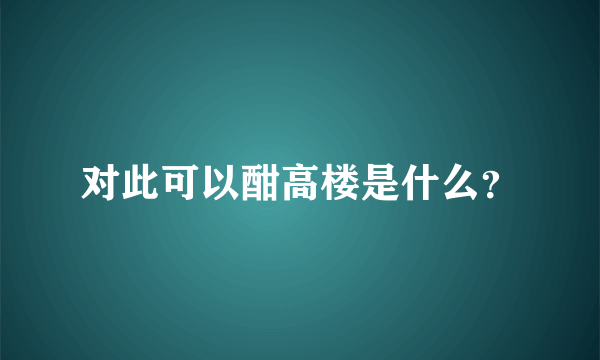 对此可以酣高楼是什么?